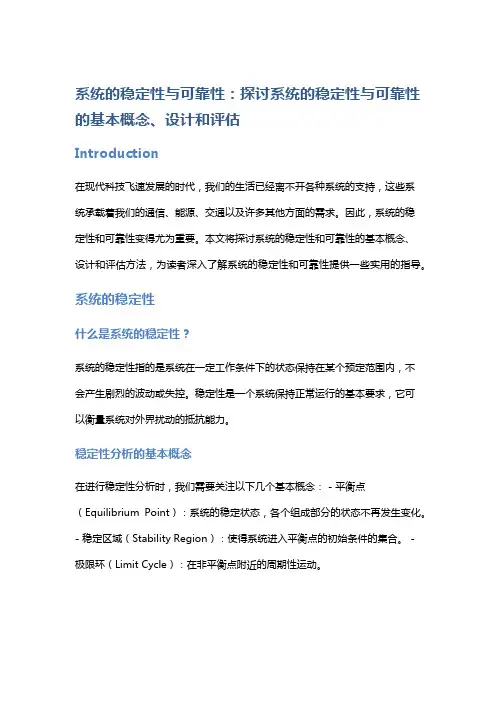 系统的稳定性与可靠性：探讨系统的稳定性与可靠性的基本概念、设计和评估

Introduction

在现代科技飞速发展的时代，我们的生活已经离不开各种系统的支持，这些系统承载着我们的通信、能源、交通以及许多其他方面的需求。因此，系统的稳定性和可靠性变得尤为重要。本文将探讨系统的稳定性和可靠性的基本概念、设计和评估方法，为读者深入了解系统的稳定性和可靠性提供一些实用的指导。

系统的稳定性

什么是系统的稳定性？

系统的稳定性指的是系统在一定工作条件下的状态保持在某个预定范围内，不会产生剧烈的波动或失控。稳定性是一个系统保持正常运行的基本要求，它可以衡量系统对外界扰动的抵抗能力。

稳定性分析的基本概念

在进行稳定性分析时，我们需要关注以下几个基本概念： - 平衡点（Equilibrium Point）：系统的稳定状态，各个组成部分的状态不再发生变化。 - 稳定区域（Stability Region）：使得系统进入平衡点的初始条件的集合。 - 极限环（Limit Cycle）：在非平衡点附近的周期性运动。